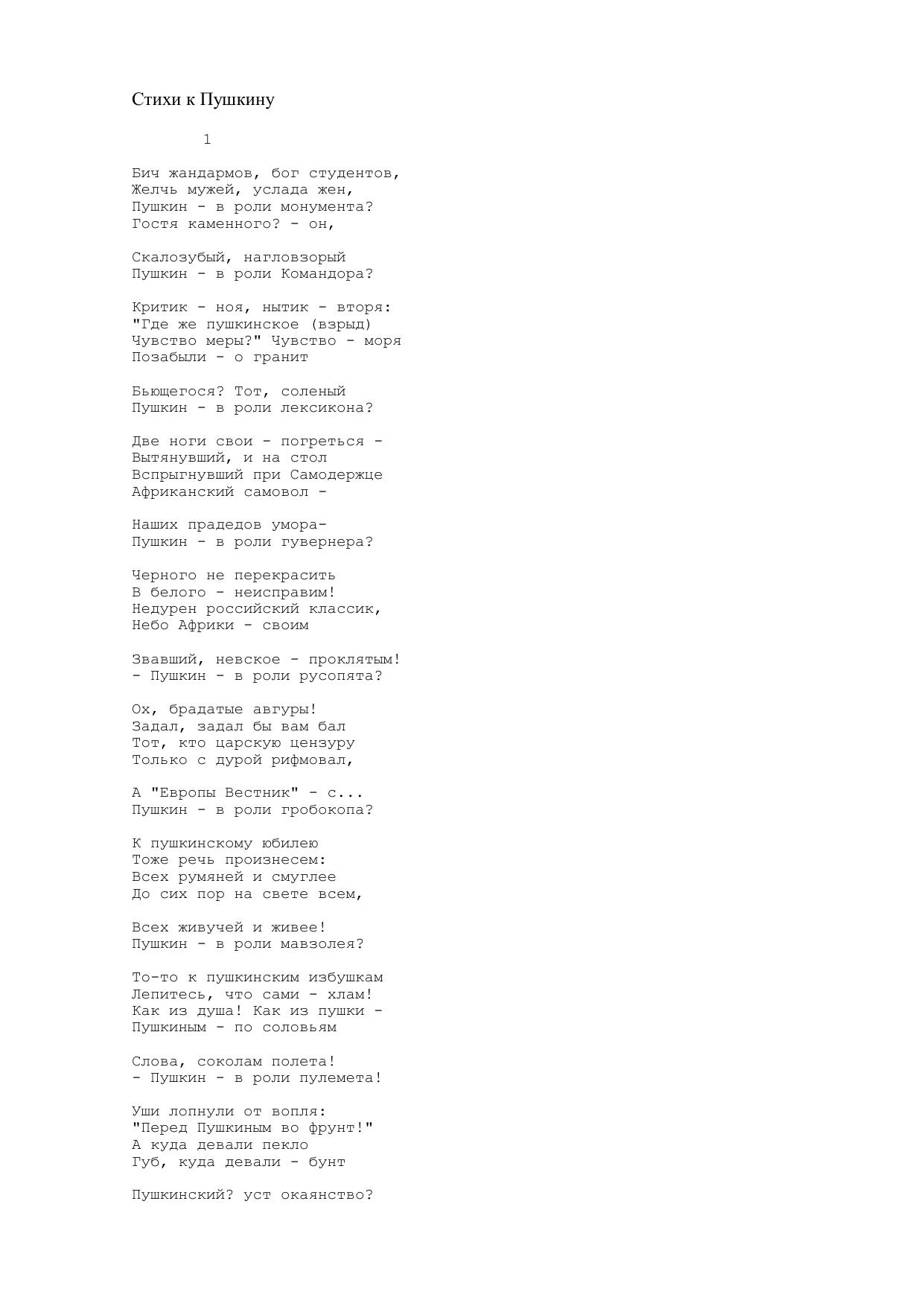 Стихи к Пушкину

1

Бич жандармов, бог студентов,
Желчь мужей, услада жен,
Пушкин - в роли монумента?
Гостя каменного? - он,

Скалозубый, нагловзорый
Пушкин - в роли Командора?

Критик - ноя, нытик - вторя:
"Где же пушкинское (взрыд)
Чувство меры?" Чувство - моря
Позабыли - о гранит

Бьющегося? Тот, соленый
Пушкин - в роли лексикона?

Две ноги свои - погреться -
Вытянувший, и на стол
Вспрыгнувший при Самодержце
Африканский самовол -

Наших прадедов умора-
Пушкин - в роли гувернера?

Черного не перекрасить
В белого - неисправим!
Недурен российский классик,
Небо Африки - своим

Звавший, невское - проклятым!
- Пушкин - в роли русопята?

Ох, брадатые авгуры!
Задал, задал бы вам бал
Тот, кто царскую цензуру
Только с дурой рифмовал,

А "Европы Вестник" - с...
Пушкин - в роли гробокопа?

К пушкинскому юбилею
Тоже речь произнесем:
Всех румяней и смуглее
До сих пор на свете всем,

Всех живучей и живее!
Пушкин - в роли мавзолея?

То-то к пушкинским избушкам
Лепитесь, что сами - хлам!
Как из душа! Как из пушки -
Пушкиным - по соловьям

Слова, соколам полета!
- Пушкин - в роли пулемета!

Уши лопнули от вопля:
"Перед Пушкиным во фрунт!"
А куда девали пекло
Губ, куда девали - бунт

Пушкинский? уст окаянство?